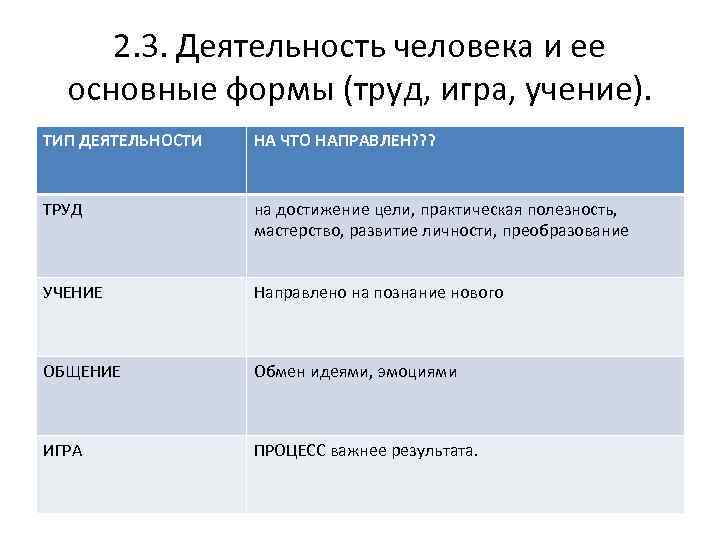 2.3. Деятельность человека и ее основные формы (труд, игра, учение).

| ТИП ДЕЯТЕЛЬНОСТИ | НА ЧТО НАПРАВЛЕН??? |
|---|---|
| ТРУД | на достижение цели, практическая полезность, мастерство, развитие личности, преобразование |
| УЧЕНИЕ | Направлено на познание нового |
| ОБЩЕНИЕ | Обмен идеями, эмоциями |
| ИГРА | ПРОЦЕСС важнее результата. |